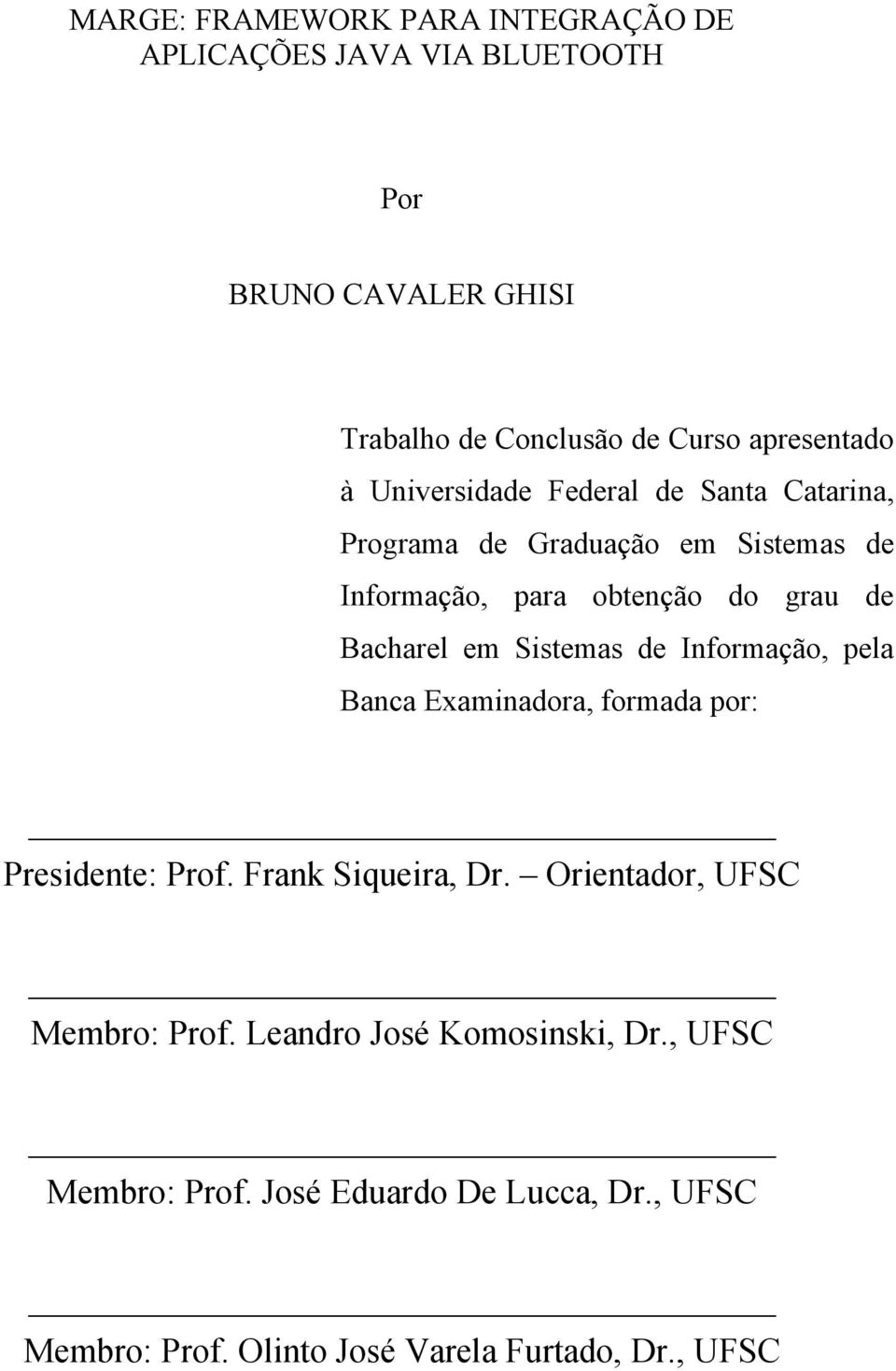 MARGE: FRAMEWORK PARA INTEGRAÇÃO DE APLICAÇÕES JAVA VIA BLUETOOTH

Por

BRUNO CAVALER GHISI

Trabalho de Conclusão de Curso apresentado à Universidade Federal de Santa Catarina, Programa de Graduação em Sistemas de Informação, para obtenção do grau de Bacharel em Sistemas de Informação, pela Banca Examinadora, formada por:

Presidente: Prof. Frank Siqueira, Dr. – Orientador, UFSC

Membro: Prof. Leandro José Komosinski, Dr., UFSC

Membro: Prof. José Eduardo De Lucca, Dr., UFSC

Membro: Prof. Olinto José Varela Furtado, Dr., UFSC